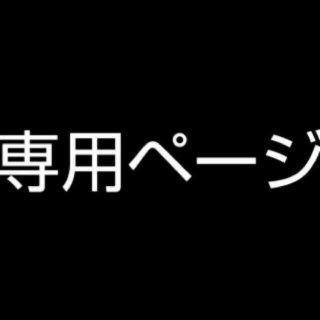 専用ページ